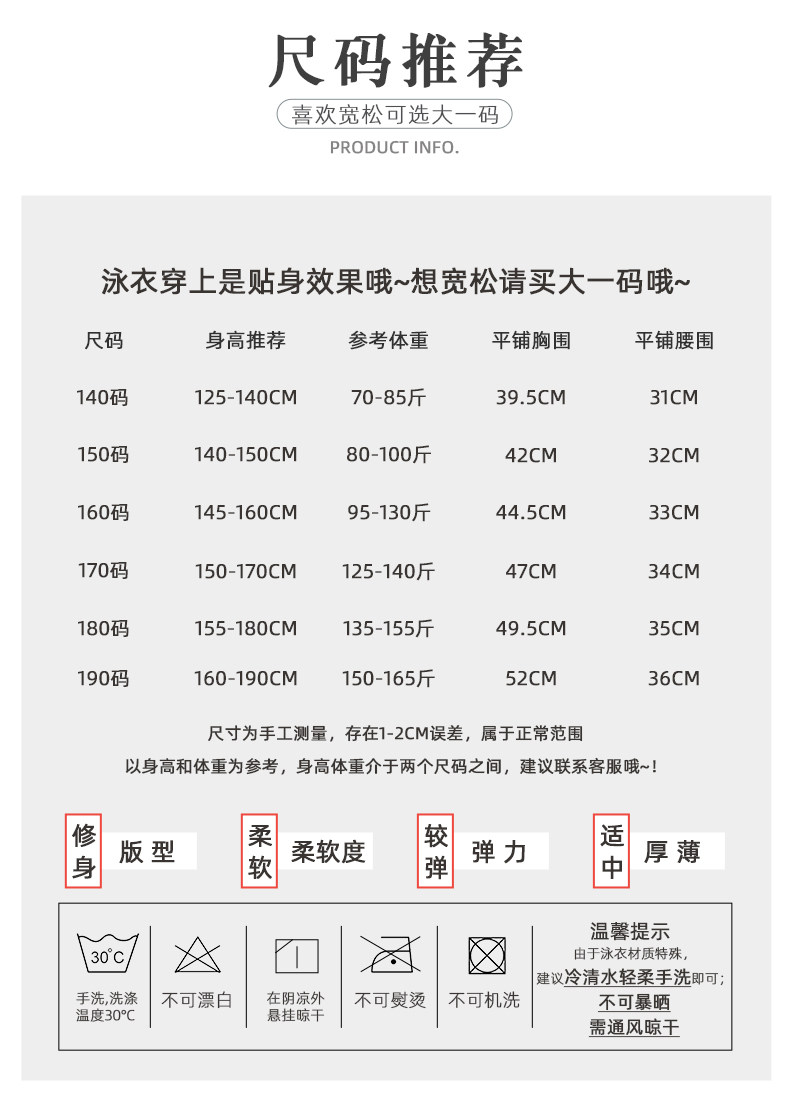 尺码推荐

喜欢宽松可选大一码

PRODUCT INFO.

泳衣穿上是贴身效果哦~想宽松请买大一码哦~

| 尺码 | 身高推荐 | 参考体重 | 平铺胸围 | 平铺腰围 |
|---|---|---|---|---|
| 140码 | 125-140CM | 70-85斤 | 39.5CM | 31CM |
| 150码 | 140-150CM | 80-100斤 | 42CM | 32CM |
| 160码 | 145-160CM | 95-130斤 | 44.5CM | 33CM |
| 170码 | 150-170CM | 125-140斤 | 47CM | 34CM |
| 180码 | 155-180CM | 135-155斤 | 49.5CM | 35CM |
| 190码 | 160-190CM | 150-165斤 | 52CM | 36CM |

尺寸为手工测量，存在1-2CM误差，属于正常范围

以身高和体重为参考，身高体重介于两个尺码之间，建议联系客服哦~!

修身 版型

柔软 柔软度

较弹 弹力

适中 厚薄

30°C

手洗,洗涤温度30°C

不可漂白

在阴凉外悬挂晾干

不可熨烫

不可机洗

温馨提示
由于泳衣材质特殊，
建议冷清水轻柔手洗即可；
不可暴晒
需通风晾干